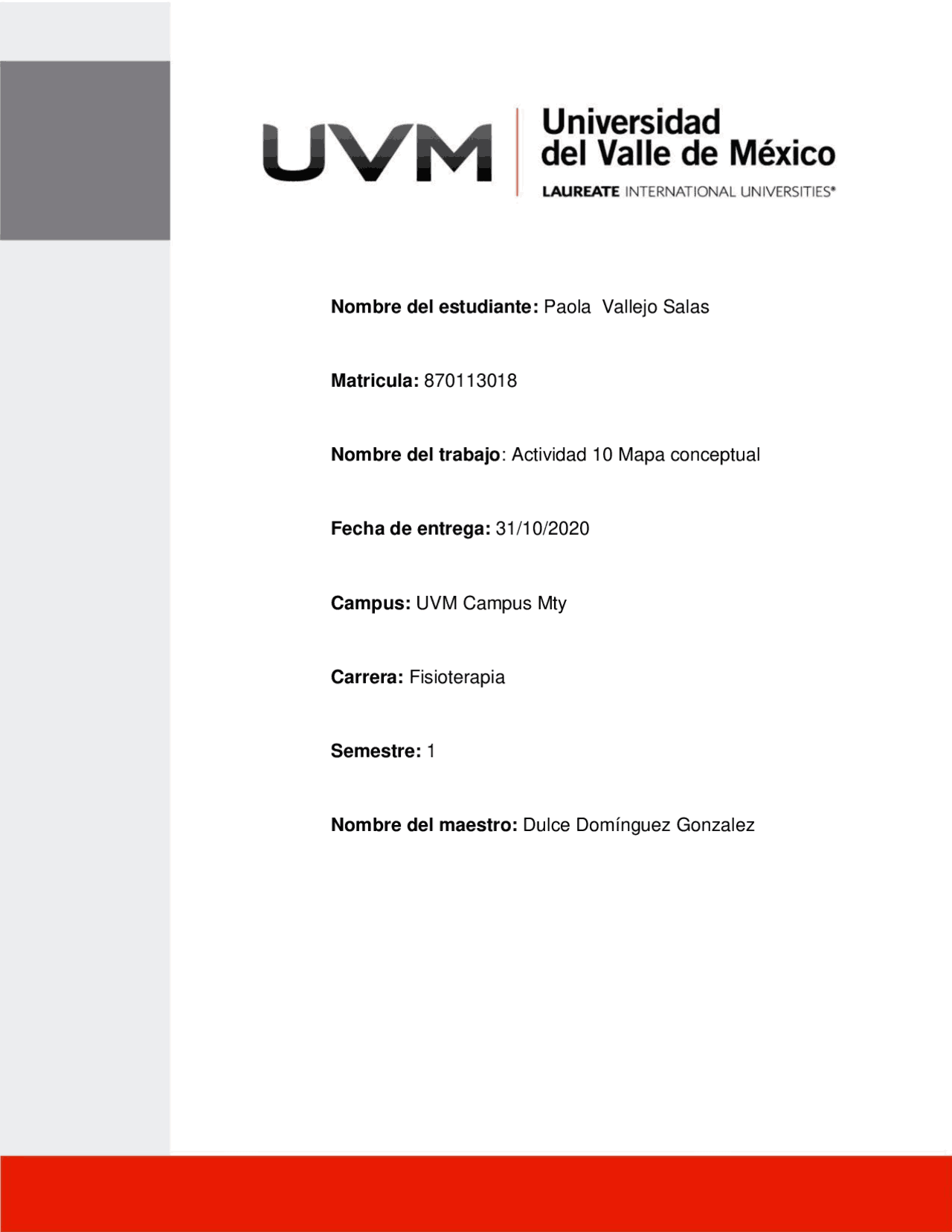 UVM Universidad del Valle de México
LAUREATE INTERNATIONAL UNIVERSITIES®

Nombre del estudiante: Paola Vallejo Salas

Matricula: 870113018

Nombre del trabajo: Actividad 10 Mapa conceptual

Fecha de entrega: 31/10/2020

Campus: UVM Campus Mty

Carrera: Fisioterapia

Semestre: 1

Nombre del maestro: Dulce Domínguez Gonzalez